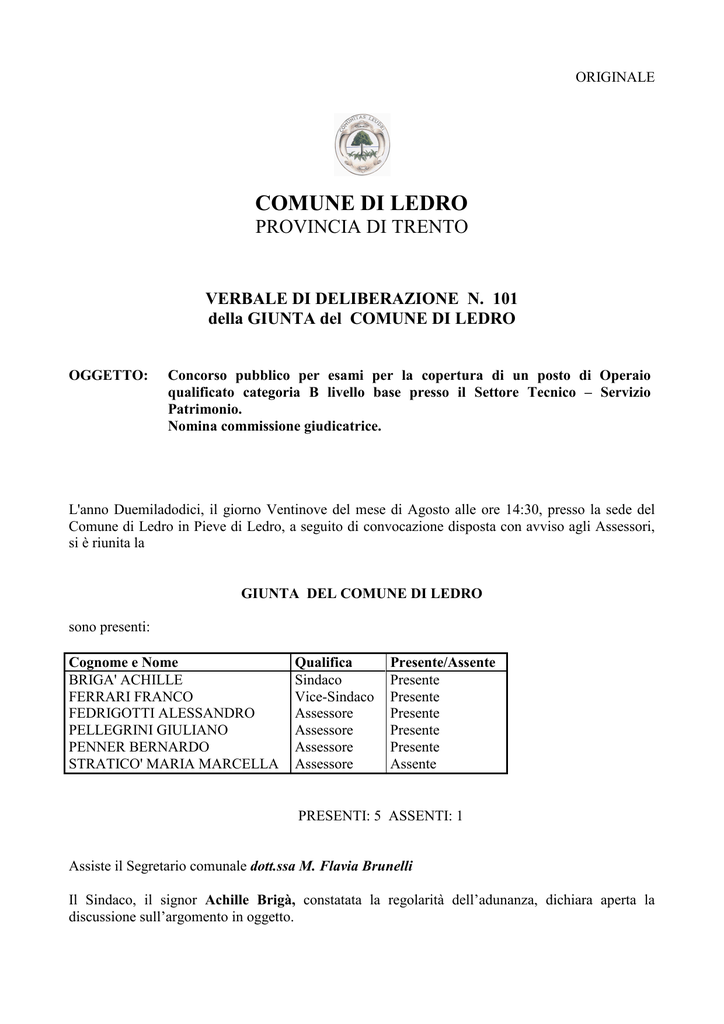 ORIGINALE

COMUNE DI LEDRO
PROVINCIA DI TRENTO

VERBALE DI DELIBERAZIONE N. 101
della GIUNTA del COMUNE DI LEDRO

OGGETTO: Concorso pubblico per esami per la copertura di un posto di Operaio qualificato categoria B livello base presso il Settore Tecnico – Servizio Patrimonio.
Nomina commissione giudicatrice.

L'anno Duemiladodici, il giorno Ventinove del mese di Agosto alle ore 14:30, presso la sede del Comune di Ledro in Pieve di Ledro, a seguito di convocazione disposta con avviso agli Assessori, si è riunita la

GIUNTA DEL COMUNE DI LEDRO

sono presenti:

| Cognome e Nome | Qualifica | Presente/Assente |
|---|---|---|
| BRIGA' ACHILLE | Sindaco | Presente |
| FERRARI FRANCO | Vice-Sindaco | Presente |
| FEDRIGOTTI ALESSANDRO | Assessore | Presente |
| PELLEGRINI GIULIANO | Assessore | Presente |
| PENNER BERNARDO | Assessore | Presente |
| STRATICO' MARIA MARCELLA | Assessore | Assente |

PRESENTI: 5 ASSENTI: 1

Assiste il Segretario comunale dott.ssa M. Flavia Brunelli

Il Sindaco, il signor Achille Brigà, constatata la regolarità dell'adunanza, dichiara aperta la discussione sull'argomento in oggetto.